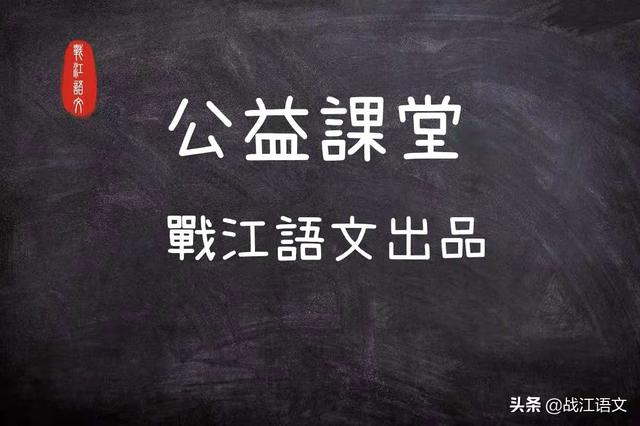 戰江語文

公益課堂

戰江語文出品

头条 @战江语文